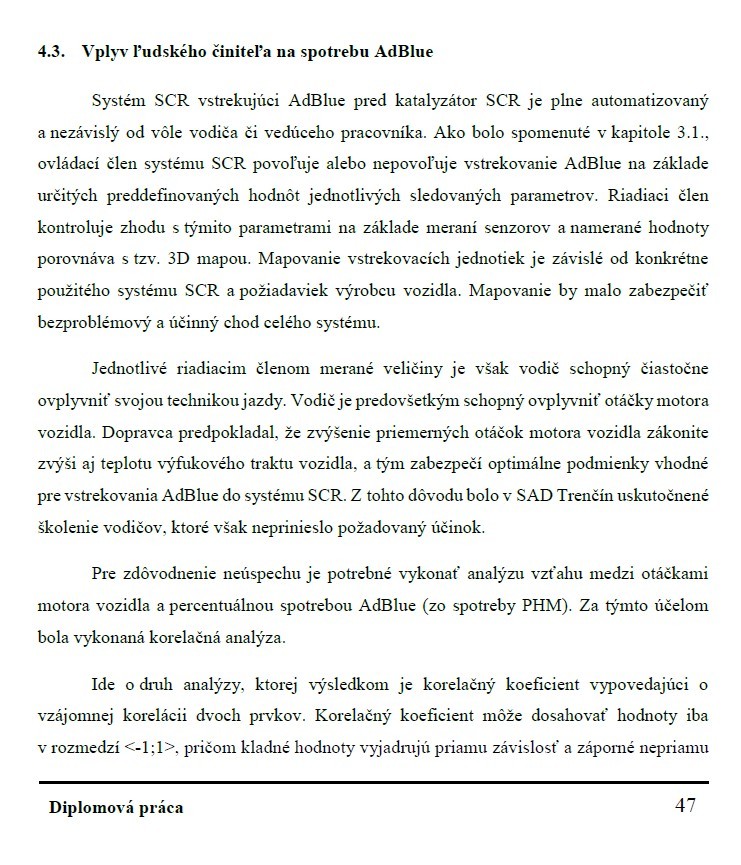 4.3. Vplyv ľudského činiteľa na spotrebu AdBlue

Systém SCR vstrekujúci AdBlue pred katalyzátor SCR je plne automatizovaný a nezávislý od vôle vodiča či vedúceho pracovníka. Ako bolo spomenuté v kapitole 3.1., ovládací člen systému SCR povoľuje alebo nepovoľuje vstrekovanie AdBlue na základe určitých preddefinovaných hodnôt jednotlivých sledovaných parametrov. Riadiaci člen kontroluje zhodu s týmito parametrami na základe meraní senzorov a namerané hodnoty porovnáva s tzv. 3D mapou. Mapovanie vstrekovacích jednotiek je závislé od konkrétne použitého systému SCR a požiadaviek výrobcu vozidla. Mapovanie by malo zabezpečiť bezproblémový a účinný chod celého systému.

Jednotlivé riadiacim členom merané veličiny je však vodič schopný čiastočne ovplyvniť svojou technikou jazdy. Vodič je predovšetkým schopný ovplyvniť otáčky motora vozidla. Dopravca predpokladal, že zvýšenie priemerných otáčok motora vozidla zákonite zvýši aj teplotu výfukového traktu vozidla, a tým zabezpečí optimálne podmienky vhodné pre vstrekovania AdBlue do systému SCR. Z tohto dôvodu bolo v SAD Trenčín uskutočnené školenie vodičov, ktoré však neprinieslo požadovaný účinok.

Pre zdôvodnenie neúspechu je potrebné vykonať analýzu vzťahu medzi otáčkami motora vozidla a percentuálnou spotrebou AdBlue (zo spotreby PHM). Za týmto účelom bola vykonaná korelačná analýza.

Ide o druh analýzy, ktorej výsledkom je korelačný koeficient vypovedajúci o vzájomnej korelácii dvoch prvkov. Korelačný koeficient môže dosahovať hodnoty iba v rozmedzí <-1;1>, pričom kladné hodnoty vyjadrujú priamu závislosť a záporné nepriamu

Diplomová práca 47